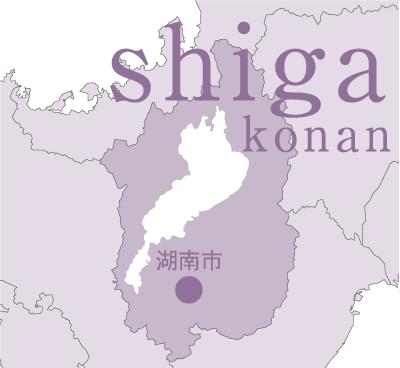 shiga
konan

湖南市